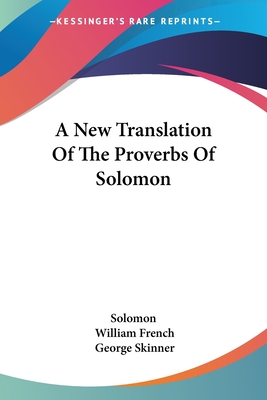 —KESSINGER'S RARE REPRINTS—

A New Translation Of The Proverbs Of Solomon

Solomon
William French
George Skinner